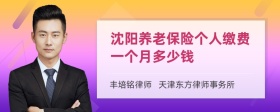 沈阳养老保险个人缴费一个月多少钱

丰培铭律师 天津东方律师事务所